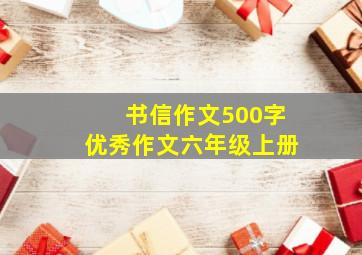 书信作文500字
优秀作文六年级上册